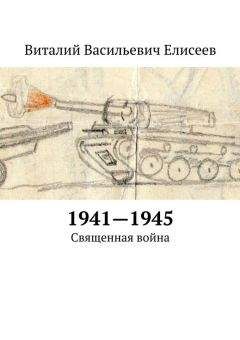 Виталий Васильевич Елисеев

1941—1945

Священная война